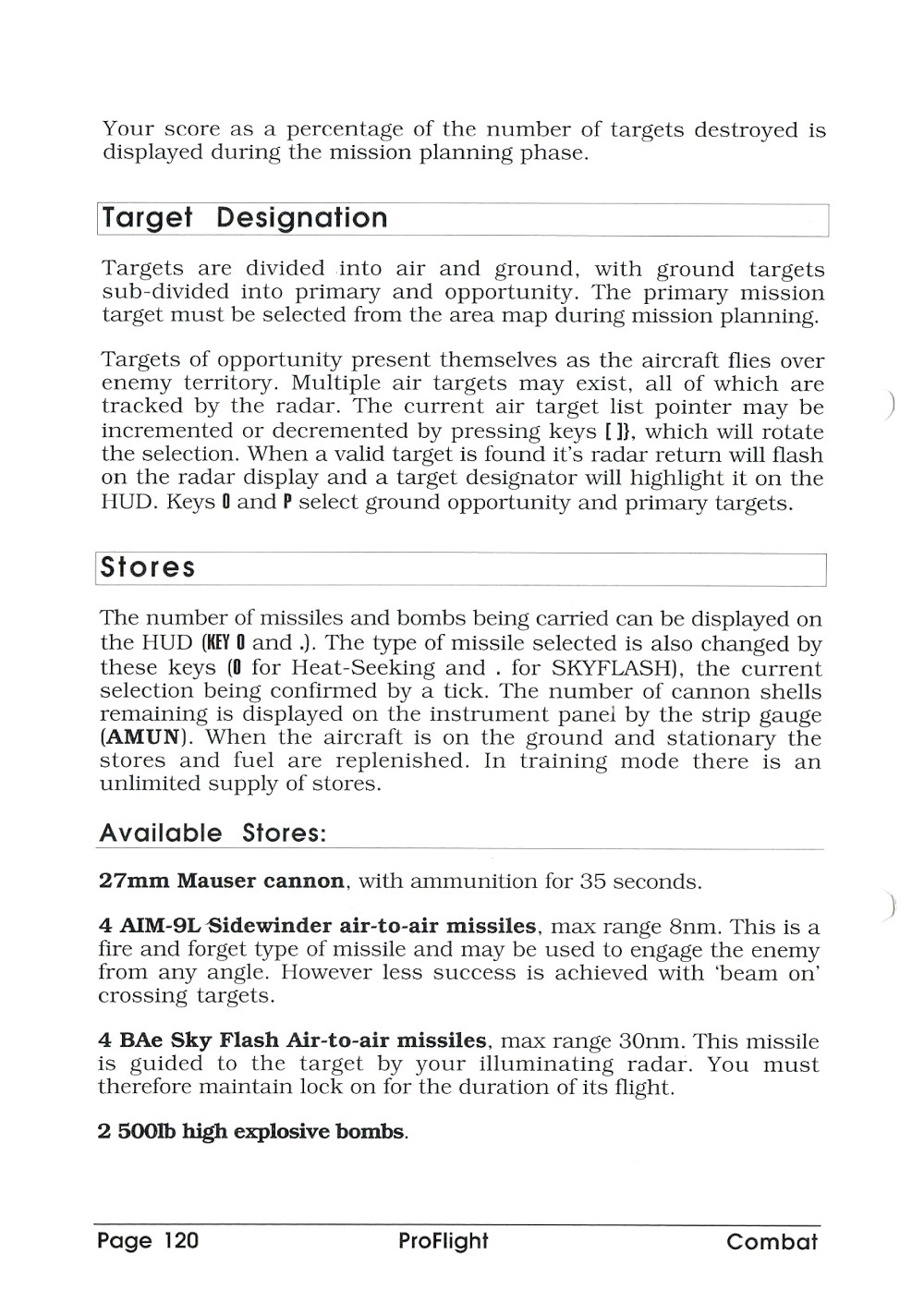 Your score as a percentage of the number of targets destroyed is displayed during the mission planning phase.

Target Designation

Targets are divided into air and ground, with ground targets sub-divided into primary and opportunity. The primary mission target must be selected from the area map during mission planning.

Targets of opportunity present themselves as the aircraft flies over enemy territory. Multiple air targets may exist, all of which are tracked by the radar. The current air target list pointer may be incremented or decremented by pressing keys [ ]}, which will rotate the selection. When a valid target is found it's radar return will flash on the radar display and a target designator will highlight it on the HUD. Keys O and P select ground opportunity and primary targets.

Stores

The number of missiles and bombs being carried can be displayed on the HUD (KEY 0 and .). The type of missile selected is also changed by these keys (0 for Heat-Seeking and . for SKYFLASH), the current selection being confirmed by a tick. The number of cannon shells remaining is displayed on the instrument panel by the strip gauge (AMUN). When the aircraft is on the ground and stationary the stores and fuel are replenished. In training mode there is an unlimited supply of stores.

Available Stores:

27mm Mauser cannon, with ammunition for 35 seconds.

4 AIM-9L Sidewinder air-to-air missiles, max range 8nm. This is a fire and forget type of missile and may be used to engage the enemy from any angle. However less success is achieved with 'beam on' crossing targets.

4 BAe Sky Flash Air-to-air missiles, max range 30nm. This missile is guided to the target by your illuminating radar. You must therefore maintain lock on for the duration of its flight.

2 500lb high explosive bombs.

Page 120 ProFlight Combat